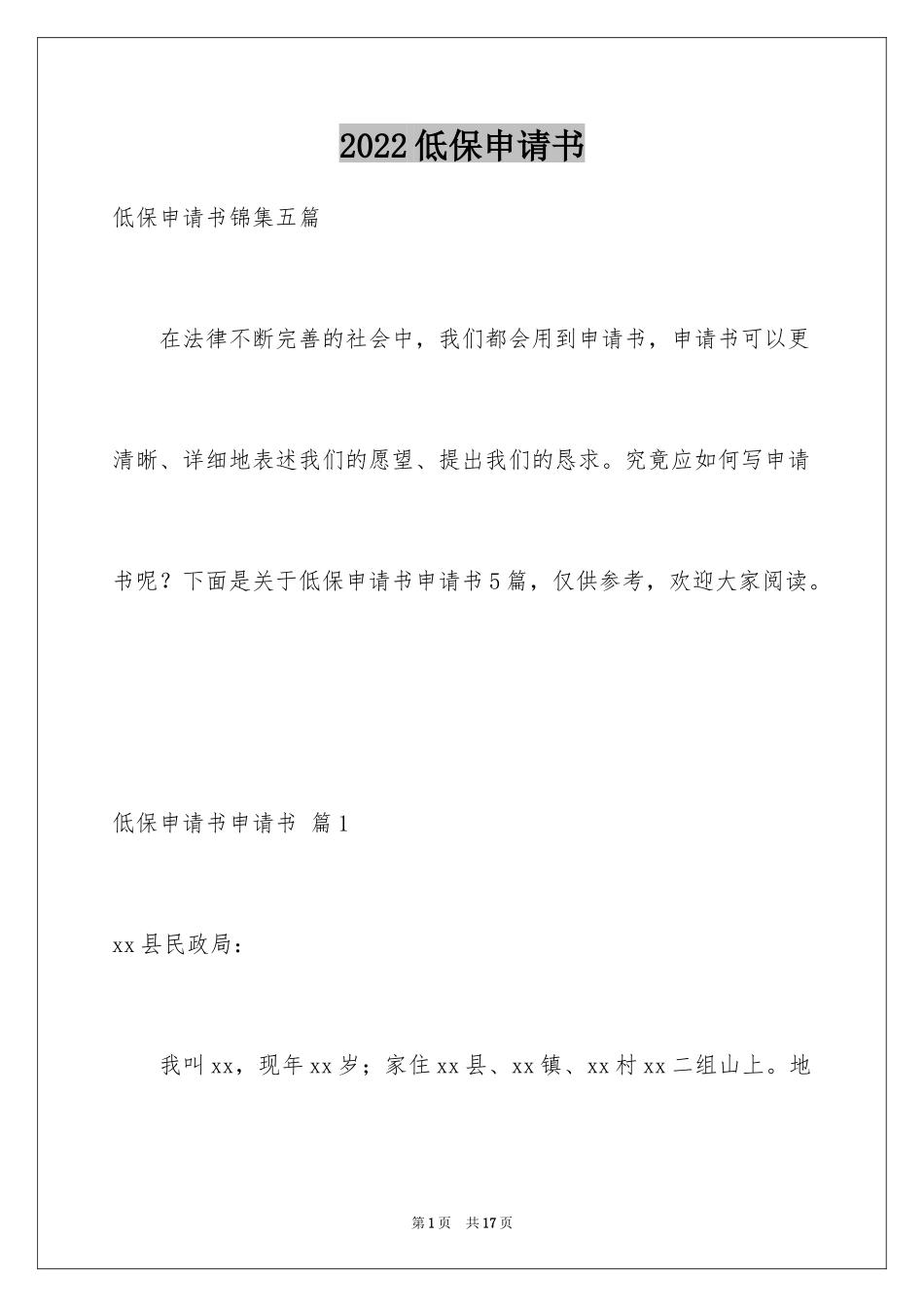 2022低保申请书

低保申请书锦集五篇

在法律不断完善的社会中，我们都会用到申请书，申请书可以更清晰、详细地表述我们的愿望、提出我们的恳求。究竟应如何写申请书呢？下面是关于低保申请书申请书5篇，仅供参考，欢迎大家阅读。

低保申请书申请书 篇1

xx县民政局：

我叫xx，现年xx岁；家住xx县、xx镇、xx村xx二组山上。地

第1页 共17页